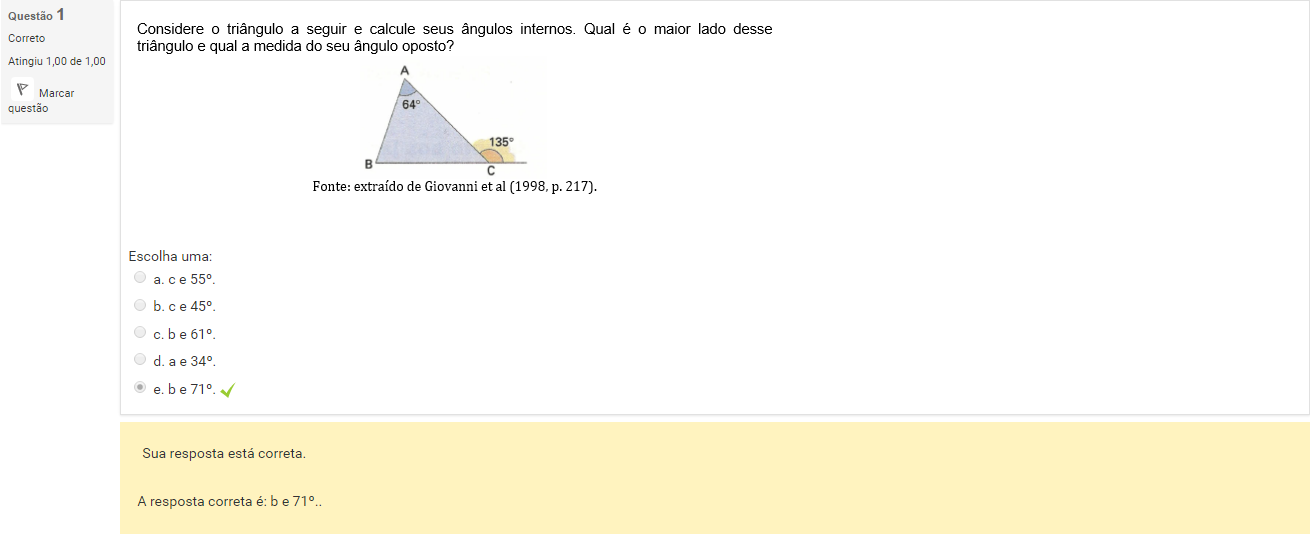 Questão 1
Correto
Atingiu 1,00 de 1,00
Marcar questão

Considere o triângulo a seguir e calcule seus ângulos internos. Qual é o maior lado desse triângulo e qual a medida do seu ângulo oposto?

A
64°
135°
B
C

Fonte: extraído de Giovanni et al (1998, p. 217).

Escolha uma:
a. c e 55°.
b. c e 45°.
c. b e 61°.
d. a e 34°.
e. b e 71°.

Sua resposta está correta.

A resposta correta é: b e 71°..